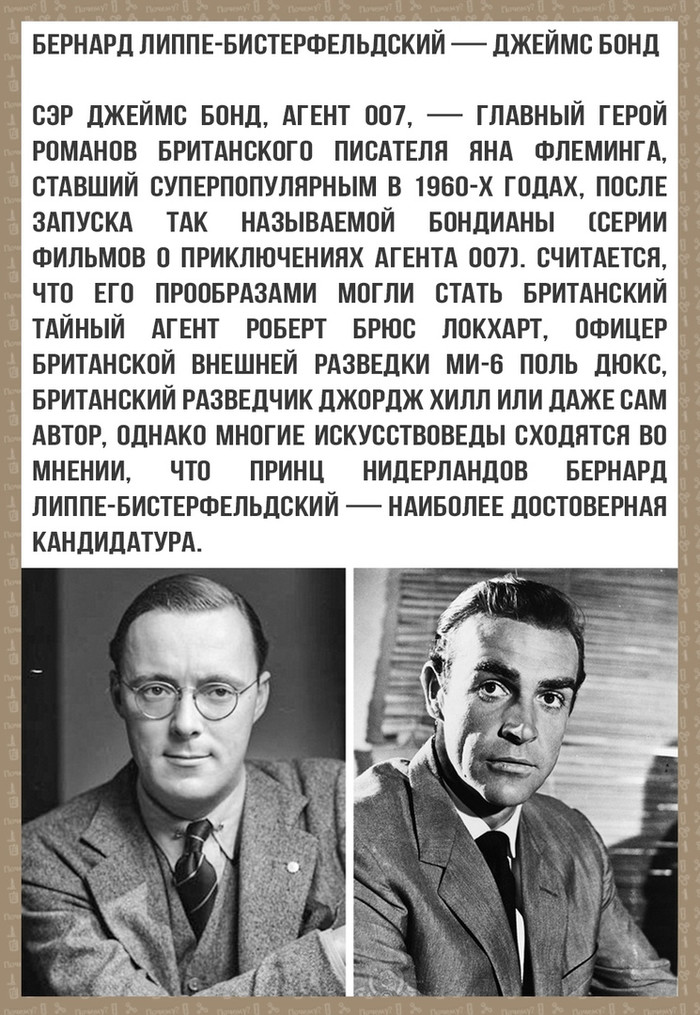 БЕРНАРД ЛИППЕ-БИСТЕРФЕЛЬДСКИЙ — ДЖЕЙМС БОНД

СЭР ДЖЕЙМС БОНД, АГЕНТ 007, — ГЛАВНЫЙ ГЕРОЙ РОМАНОВ БРИТАНСКОГО ПИСАТЕЛЯ ЯНА ФЛЕМИНГА, СТАВШИЙ СУПЕРПОПУЛЯРНЫМ В 1960-Х ГОДАХ, ПОСЛЕ ЗАПУСКА ТАК НАЗЫВАЕМОЙ БОНДИАНЫ (СЕРИИ ФИЛЬМОВ О ПРИКЛЮЧЕНИЯХ АГЕНТА 007). СЧИТАЕТСЯ, ЧТО ЕГО ПРООБРАЗАМИ МОГЛИ СТАТЬ БРИТАНСКИЙ ТАЙНЫЙ АГЕНТ РОБЕРТ БРЮС ЛОКХАРТ, ОФИЦЕР БРИТАНСКОЙ ВНЕШНЕЙ РАЗВЕДКИ МИ-6 ПОЛЬ ДЮКС, БРИТАНСКИЙ РАЗВЕДЧИК ДЖОРДЖ ХИЛЛ ИЛИ ДАЖЕ САМ АВТОР, ОДНАКО МНОГИЕ ИСКУССТВОВЕДЫ СХОДЯТСЯ ВО МНЕНИИ, ЧТО ПРИНЦ НИДЕРЛАНДОВ БЕРНАРД ЛИППЕ-БИСТЕРФЕЛЬДСКИЙ — НАИБОЛЕЕ ДОСТОВЕРНАЯ КАНДИДАТУРА.